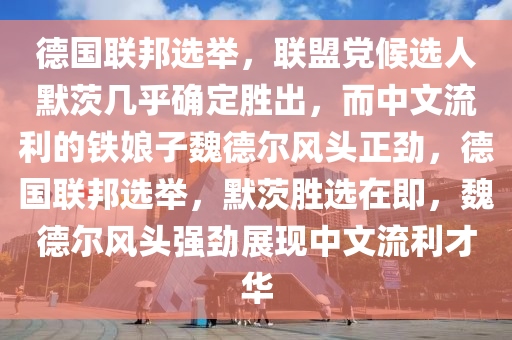 德国联邦选举，联盟党候选人默茨几乎确定胜出，而中文流利的铁娘子魏德尔风头正劲，德国联邦选举，默茨胜选在即，魏德尔风头强劲展现中文流利才华